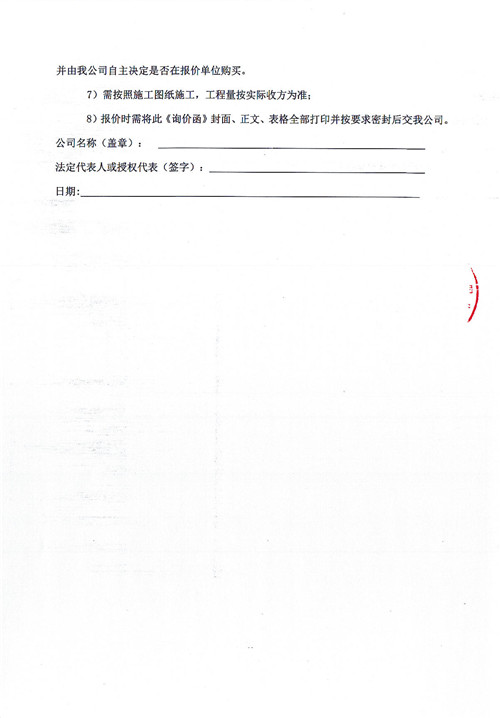 并由我公司自主决定是否在报价单位购买。

7）需按照施工图纸施工，工程量按实际收方为准；

8）报价时需将此《询价函》封面、正文、表格全部打印并按要求密封后交我公司。

公司名称（盖章）：

法定代表人或授权代表（签字）：

日期：